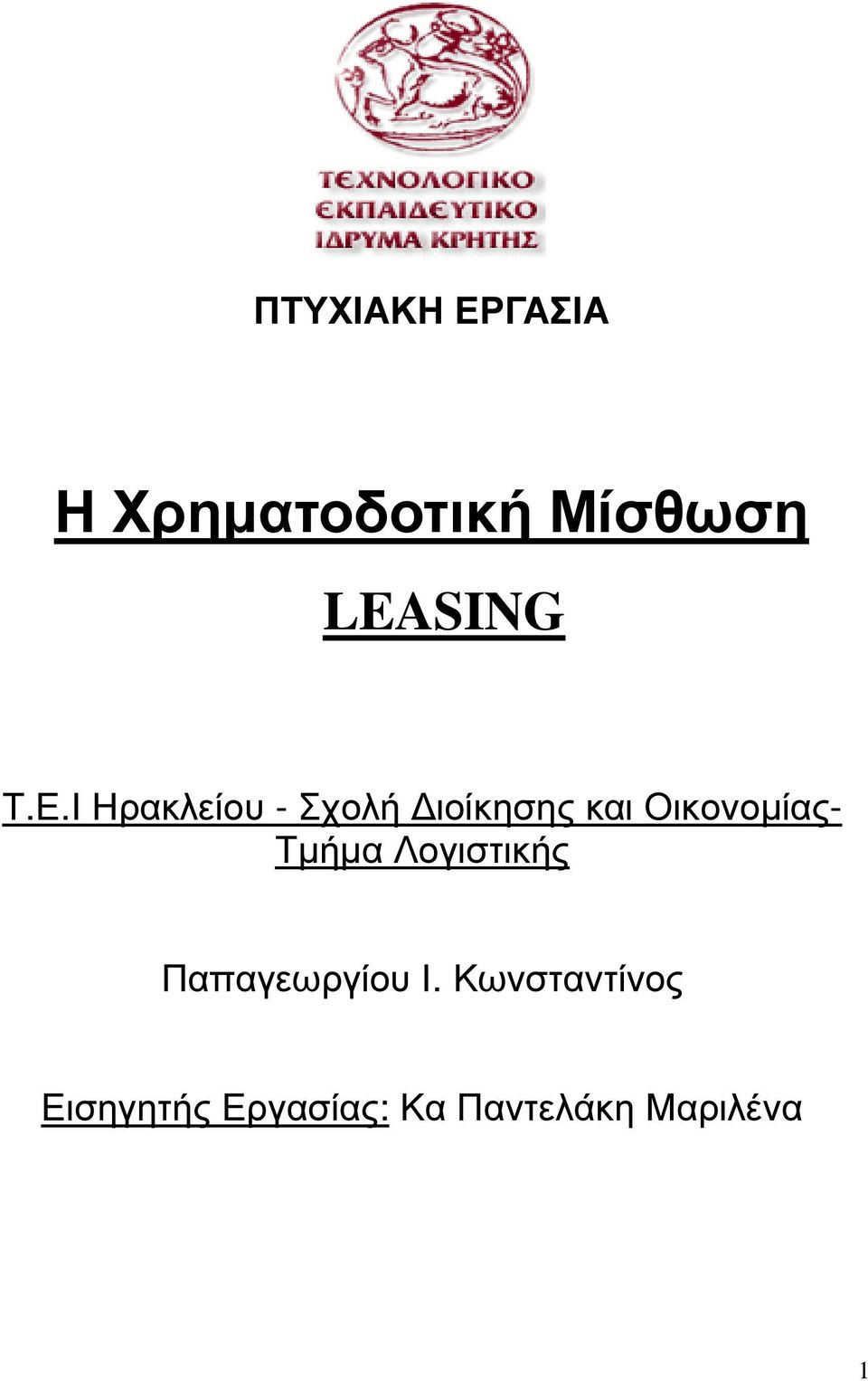 ΤΕΧΝΟΛΟΓΙΚΟ
ΕΚΠΑΙΔΕΥΤΙΚΟ
ΙΔΡΥΜΑ ΚΡΗΤΗΣ

ΠΤΥΧΙΑΚΗ ΕΡΓΑΣΙΑ

Η Χρηματοδοτική Μίσθωση

LEASING

Τ.Ε.Ι Ηρακλείου - Σχολή Διοίκησης και Οικονομίας- Τμήμα Λογιστικής

Παπαγεωργίου Ι. Κωνσταντίνος

Εισηγητής Εργασίας: Κα Παντελάκη Μαριλένα

1